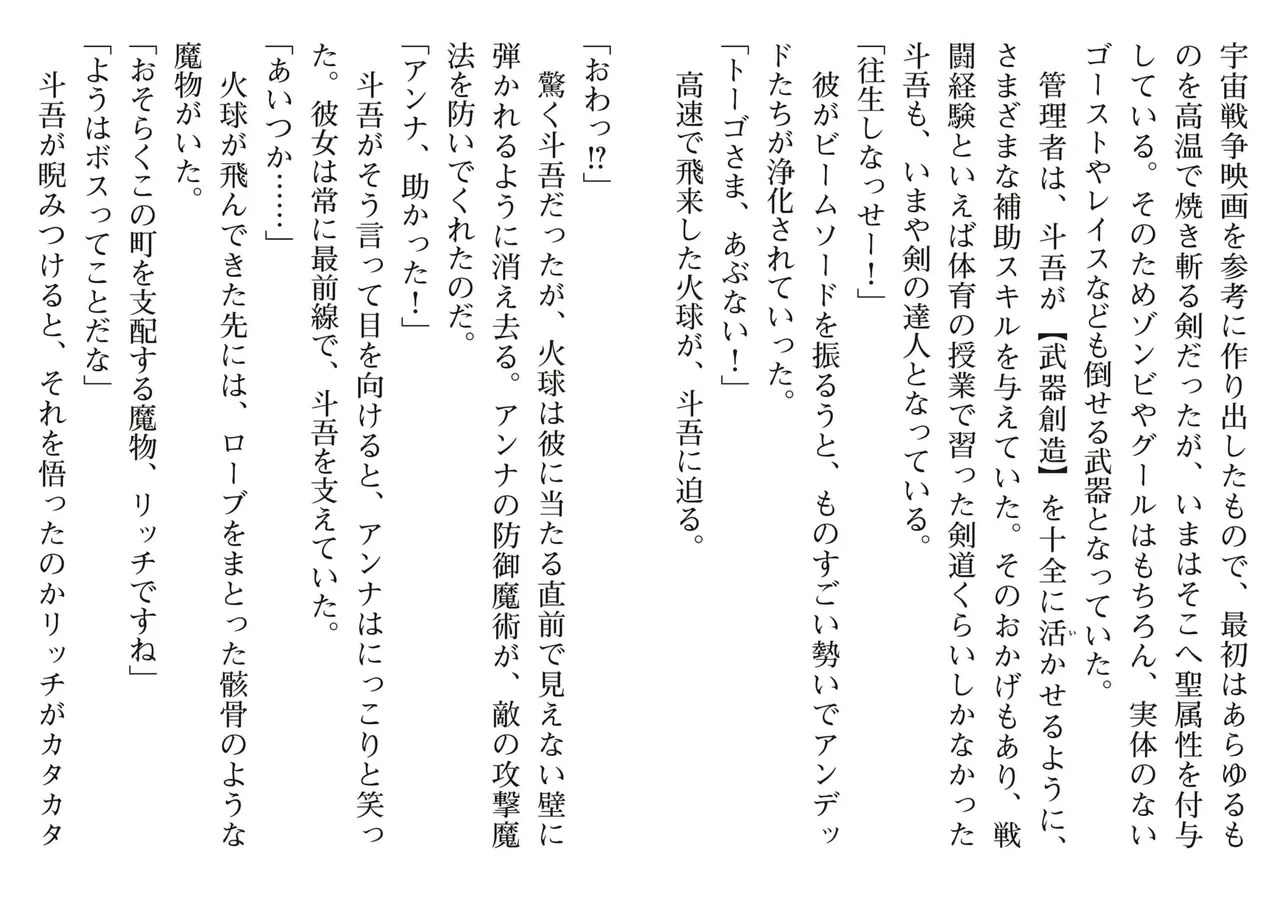 宇宙戦争映画を参考に作り出したもので、最初はあらゆるものを高温で焼き斬る剣だったが、いまはそこへ聖属性を付与している。そのためゾンビやグールはもちろん、実体のないゴーストやレイスなども倒せる武器となっていた。

管理者は、斗吾が【武器創造】を十全に活かせるように、さまざまな補助スキルを与えていた。そのおかげもあり、戦闘経験といえば体育の授業で習った剣道くらいしかなかった斗吾も、いまや剣の達人となっている。

「往生しなっせー！」

彼がビームソードを振るうと、ものすごい勢いでアンデッドたちが浄化されていった。

「トーゴさま、あぶない！」

高速で飛来した火球が、斗吾に迫る。

「おわっ⁉」

驚く斗吾だったが、火球は彼に当たる直前で見えない壁に弾かれるように消え去る。アンナの防御魔術が、敵の攻撃魔法を防いでくれたのだ。

「アンナ、助かった！」

斗吾がそう言って目を向けると、アンナはにっこりと笑った。彼女は常に最前線で、斗吾を支えていた。

「あいつか……」

火球が飛んできた先には、ローブをまとった骸骨のような魔物がいた。

「おそらくこの町を支配する魔物、リッチですね」

「ようはボスってことだな」

斗吾が睨みつけると、それを悟ったのかリッチがカタカタ